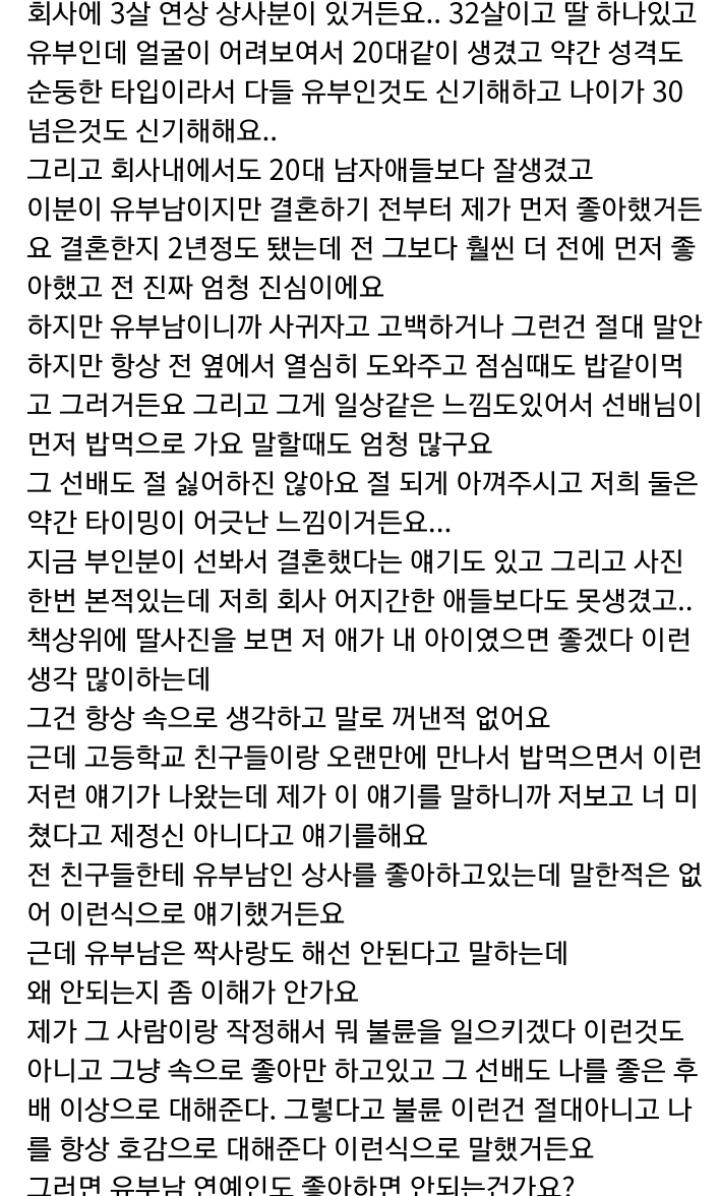 회사에 3살 연상 상사분이 있거든요.. 32살이고 딸 하나있고 유부인데 얼굴이 어려보여서 20대같이 생겼고 약간 성격도 순둥한 타입이라서 다들 유부인것도 신기해하고 나이가 30 넘은것도 신기해해요..
그리고 회사내에서도 20대 남자애들보다 잘생겼고
이분이 유부남이지만 결혼하기 전부터 제가 먼저 좋아했거든요 결혼한지 2년정도 됐는데 전 그보다 훨씬 더 전에 먼저 좋아했고 전 진짜 엄청 진심이에요
하지만 유부남이니까 사귀자고 고백하거나 그런건 절대 말안하지만 항상 전 옆에서 열심히 도와주고 점심때도 밥같이먹고 그러거든요 그리고 그게 일상같은 느낌도있어서 선배님이 먼저 밥먹으로 가요 말할때도 엄청 많구요
그 선배도 절 싫어하진 않아요 절 되게 아껴주시고 저희 둘은 약간 타이밍이 어긋난 느낌이거든요...
지금 부인분이 선봐서 결혼했다는 얘기도 있고 그리고 사진 한번 본적있는데 저희 회사 어지간한 애들보다도 못생겼고..
책상위에 딸사진을 보면 저 애가 내 아이였으면 좋겠다 이런 생각 많이하는데
그건 항상 속으로 생각하고 말로 꺼낸적 없어요
근데 고등학교 친구들이랑 오랜만에 만나서 밥먹으면서 이런 저런 얘기가 나왔는데 제가 이 얘기를 말하니까 저보고 너 미쳤다고 제정신 아니다고 얘기를해요
전 친구들한테 유부남인 상사를 좋아하고있는데 말한적은 없어 이런식으로 얘기했거든요
근데 유부남은 짝사랑도 해선 안된다고 말하는데
왜 안되는지 좀 이해가 안가요
제가 그 사람이랑 작정해서 뭐 불륜을 일으키겠다 이런것도 아니고 그냥 속으로 좋아만 하고있고 그 선배도 나를 좋은 후배 이상으로 대해준다. 그렇다고 불륜 이런건 절대아니고 나를 항상 호감으로 대해준다 이런식으로 말했거든요
그러면 유부남 연예인도 좋아하면 안되는건가요?